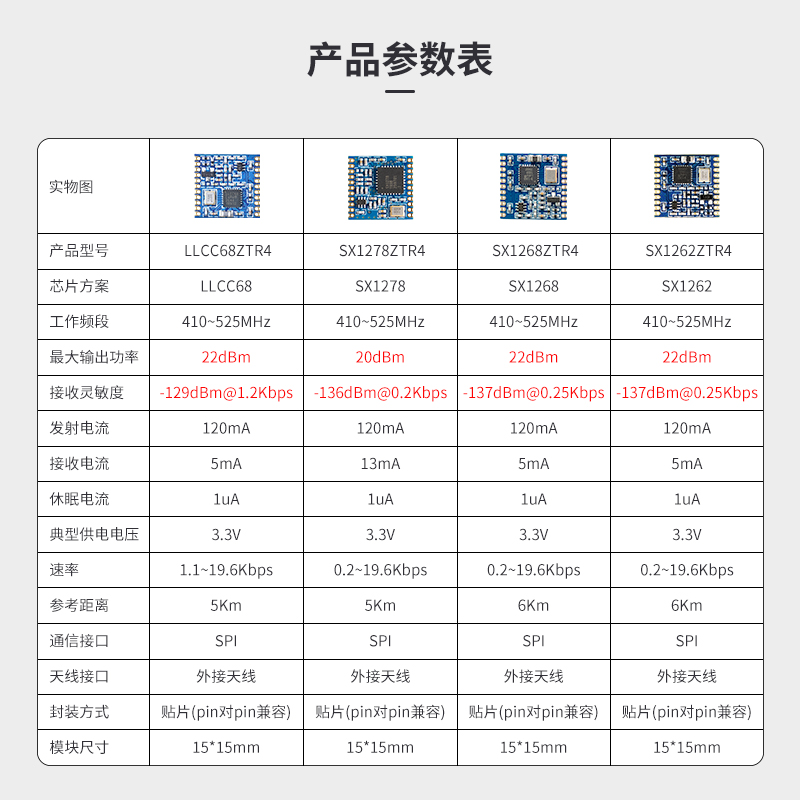 产品参数表

| 实物图 | | | | |
|---|---|---|---|---|
| 产品型号 | LLCC68ZTR4 | SX1278ZTR4 | SX1268ZTR4 | SX1262ZTR4 |
| 芯片方案 | LLCC68 | SX1278 | SX1268 | SX1262 |
| 工作频段 | 410~525MHz | 410~525MHz | 410~525MHz | 410~525MHz |
| 最大输出功率 | 22dBm | 20dBm | 22dBm | 22dBm |
| 接收灵敏度 | -129dBm@1.2Kbps | -136dBm@0.2Kbps | -137dBm@0.25Kbps | -137dBm@0.25Kbps |
| 发射电流 | 120mA | 120mA | 120mA | 120mA |
| 接收电流 | 5mA | 13mA | 5mA | 5mA |
| 休眠电流 | 1uA | 1uA | 1uA | 1uA |
| 典型供电电压 | 3.3V | 3.3V | 3.3V | 3.3V |
| 速率 | 1.1~19.6Kbps | 0.2~19.6Kbps | 0.2~19.6Kbps | 0.2~19.6Kbps |
| 参考距离 | 5Km | 5Km | 6Km | 6Km |
| 通信接口 | SPI | SPI | SPI | SPI |
| 天线接口 | 外接天线 | 外接天线 | 外接天线 | 外接天线 |
| 封装方式 | 贴片(pin对pin兼容) | 贴片(pin对pin兼容) | 贴片(pin对pin兼容) | 贴片(pin对pin兼容) |
| 模块尺寸 | 15*15mm | 15*15mm | 15*15mm | 15*15mm |